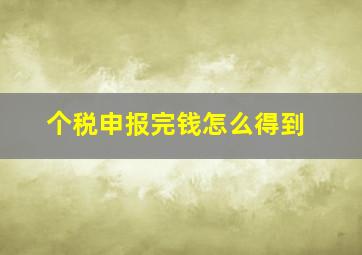 个税申报完钱怎么得到